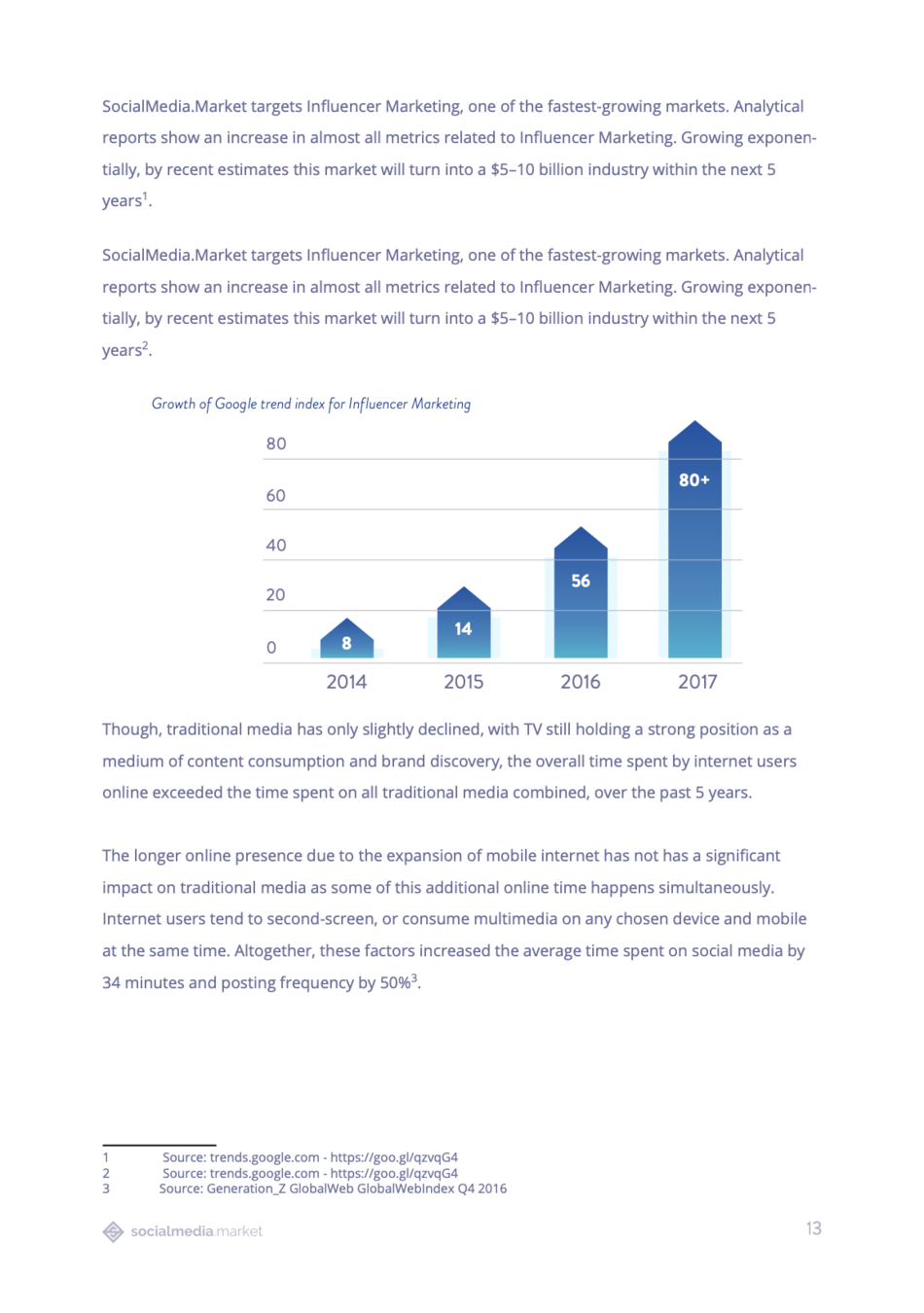 SocialMedia.Market targets Influencer Marketing, one of the fastest-growing markets. Analytical reports show an increase in almost all metrics related to Influencer Marketing. Growing exponentially, by recent estimates this market will turn into a \$5–10 billion industry within the next 5 years$^1$.

SocialMedia.Market targets Influencer Marketing, one of the fastest-growing markets. Analytical reports show an increase in almost all metrics related to Influencer Marketing. Growing exponentially, by recent estimates this market will turn into a \$5–10 billion industry within the next 5 years$^2$.

Growth of Google trend index for Influencer Marketing

80
60
40
20
0

8
14
56
80+

2014 2015 2016 2017

Though, traditional media has only slightly declined, with TV still holding a strong position as a medium of content consumption and brand discovery, the overall time spent by internet users online exceeded the time spent on all traditional media combined, over the past 5 years.

The longer online presence due to the expansion of mobile internet has not has a significant impact on traditional media as some of this additional online time happens simultaneously. Internet users tend to second-screen, or consume multimedia on any chosen device and mobile at the same time. Altogether, these factors increased the average time spent on social media by 34 minutes and posting frequency by 50%$^3$.

1 Source: trends.google.com - https://goo.gl/qzvqG4
2 Source: trends.google.com - https://goo.gl/qzvqG4
3 Source: Generation_Z GlobalWeb GlobalWebIndex Q4 2016

socialmedia.market

13